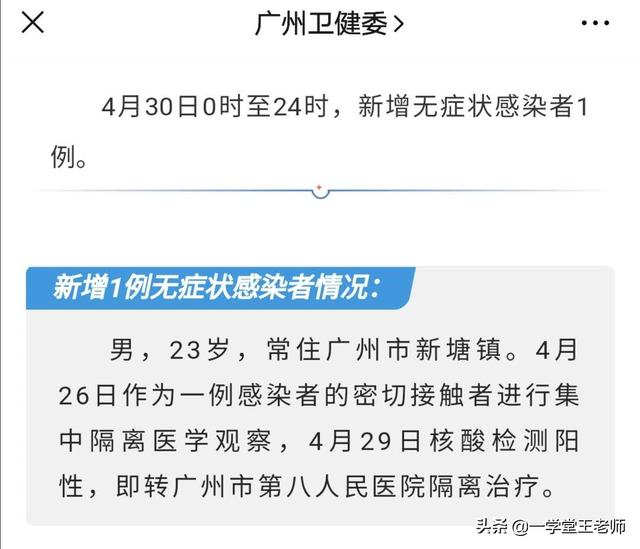 广州卫健委 >

4月30日0时至24时，新增无症状感染者1例。

新增1例无症状感染者情况：

男，23岁，常住广州市新塘镇。4月26日作为一例感染者的密切接触者进行集中隔离医学观察，4月29日核酸检测阳性，即转广州市第八人民医院隔离治疗。

头条 @一学堂王老师